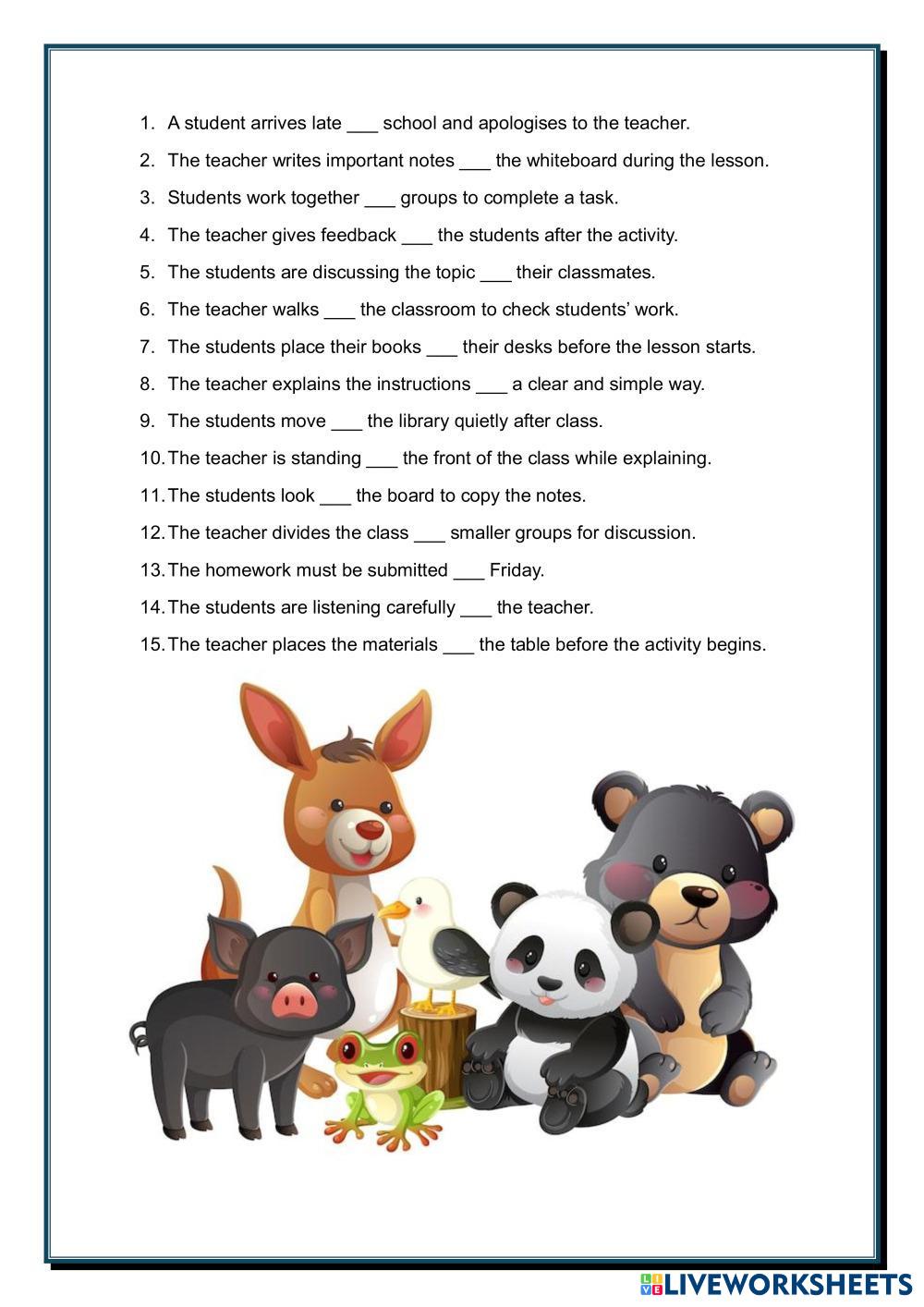 1. A student arrives late ___ school and apologises to the teacher.
2. The teacher writes important notes ___ the whiteboard during the lesson.
3. Students work together ___ groups to complete a task.
4. The teacher gives feedback ___ the students after the activity.
5. The students are discussing the topic ___ their classmates.
6. The teacher walks ___ the classroom to check students' work.
7. The students place their books ___ their desks before the lesson starts.
8. The teacher explains the instructions ___ a clear and simple way.
9. The students move ___ the library quietly after class.
10. The teacher is standing ___ the front of the class while explaining.
11. The students look ___ the board to copy the notes.
12. The teacher divides the class ___ smaller groups for discussion.
13. The homework must be submitted ___ Friday.
14. The students are listening carefully ___ the teacher.
15. The teacher places the materials ___ the table before the activity begins.

LIVEWORKSHEETS